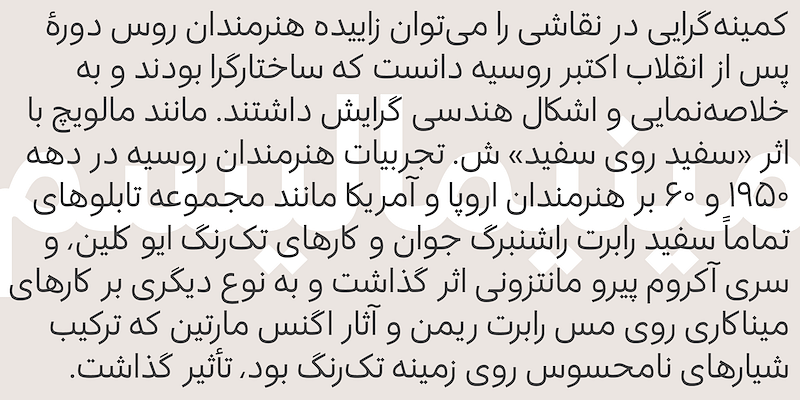 کمینه‌گرایی در نقاشی را می‌توان زاییده هنرمندان روس دورهٔ پس از انقلاب اکتبر روسیه دانست که ساختارگرا بودند و به خلاصه‌نمایی و اشکال هندسی گرایش داشتند. مانند مالویچ با اثر «سفید روی سفید» ش. تجربیات هنرمندان روسیه در دهه ۱۹۵۰ و ۶۰ بر هنرمندان اروپا و آمریکا مانند مجموعه تابلوهای تماماً سفید رابرت راشنبرگ جوان و کارهای تک‌رنگ ایو کلین، و سری آکروم پیرو مانتزونی اثر گذاشت و به نوع دیگری بر کارهای میناکاری روی مس رابرت ریمن و آثار اگنس مارتین که ترکیب شیارهای نامحسوس روی زمینه تک‌رنگ بود، تأثیر گذاشت.

مینیمالیسم